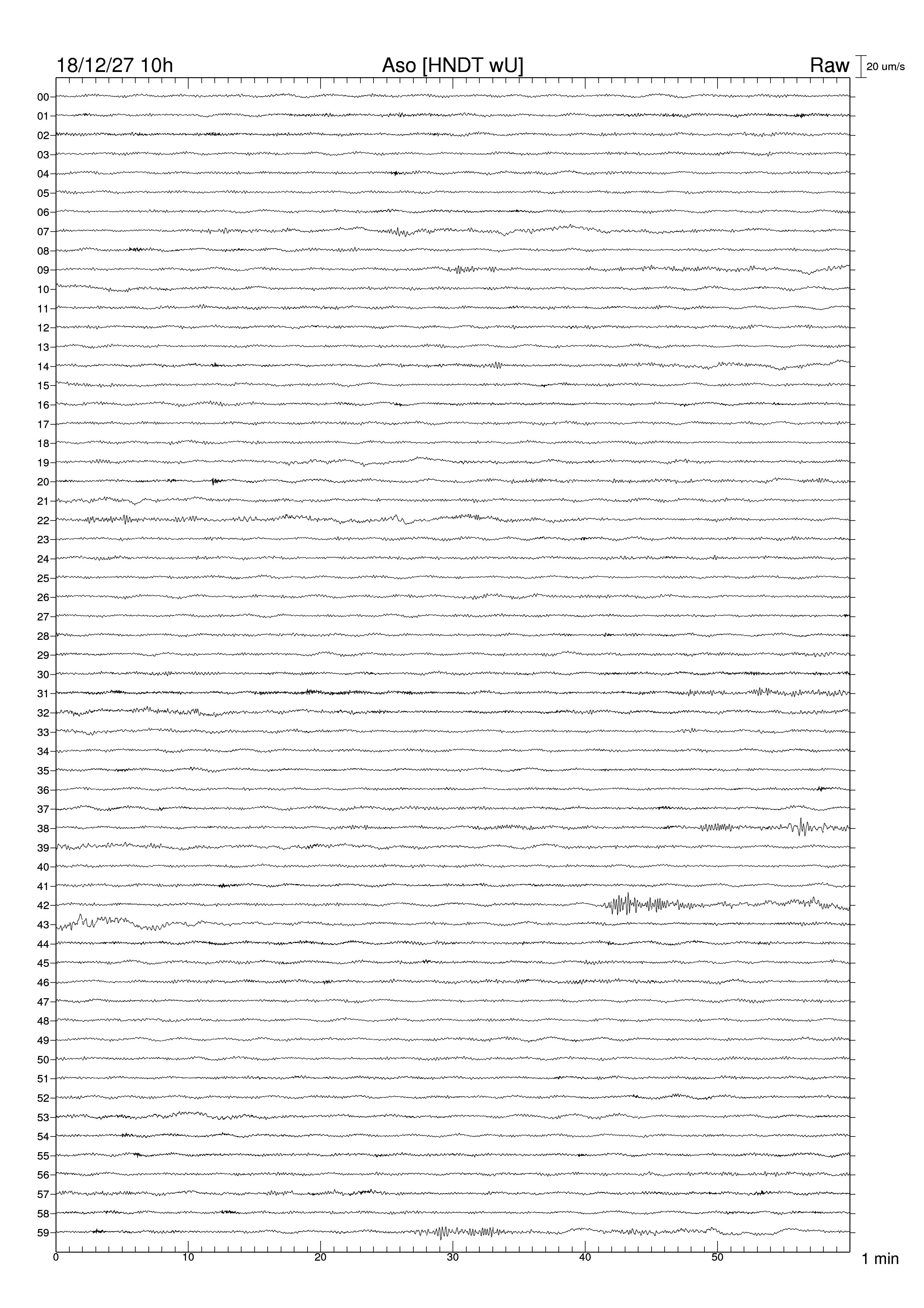 18/12/27 10h

Aso [HNDT wU]

Raw

20 um/s

00
01
02
03
04
05
06
07
08
09
10
11
12
13
14
15
16
17
18
19
20
21
22
23
24
25
26
27
28
29
30
31
32
33
34
35
36
37
38
39
40
41
42
43
44
45
46
47
48
49
50
51
52
53
54
55
56
57
58
59

0
10
20
30
40
50

1 min